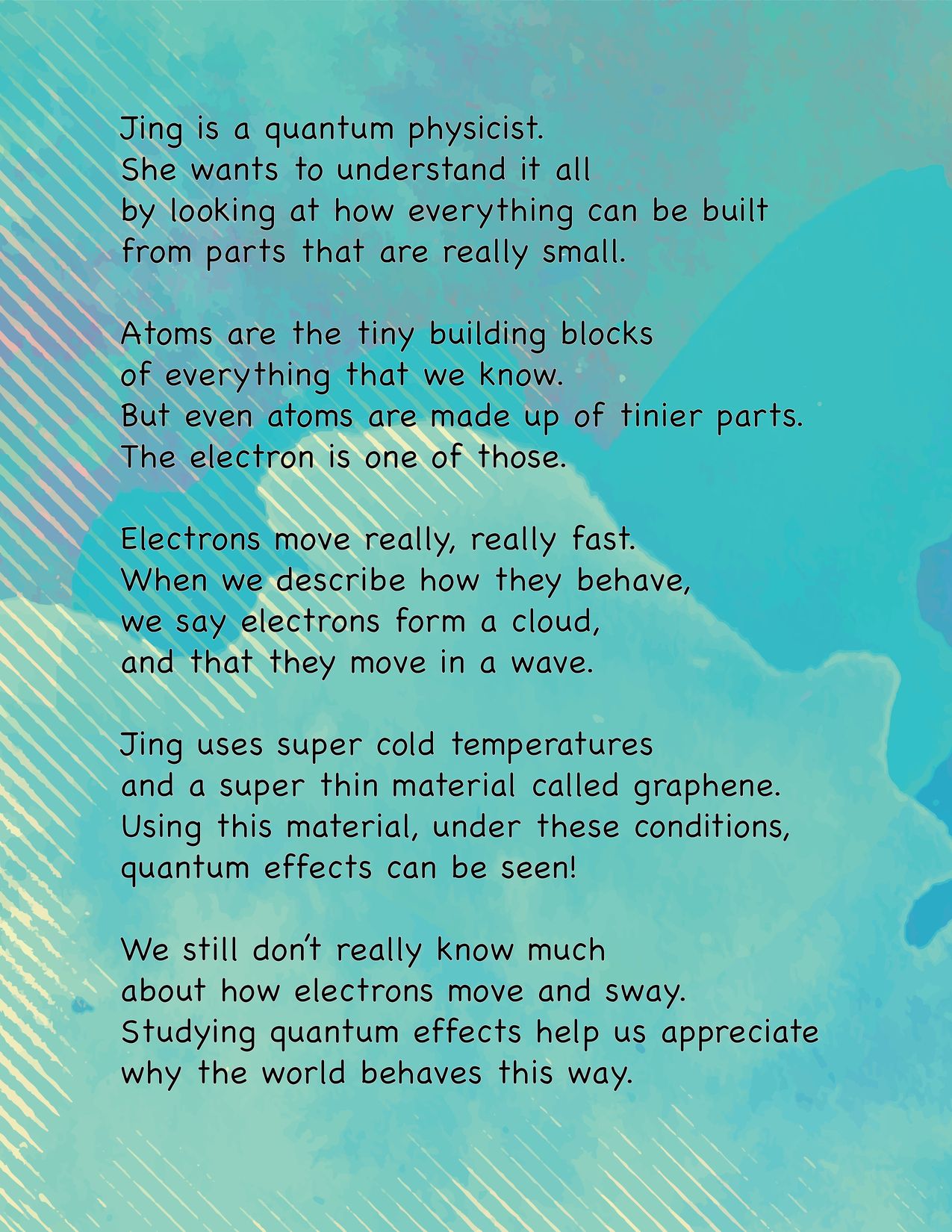 Jing is a quantum physicist.
She wants to understand it all
by looking at how everything can be built
from parts that are really small.

Atoms are the tiny building blocks
of everything that we know.
But even atoms are made up of tinier parts.
The electron is one of those.

Electrons move really, really fast.
When we describe how they behave,
we say electrons form a cloud,
and that they move in a wave.

Jing uses super cold temperatures
and a super thin material called graphene.
Using this material, under these conditions,
quantum effects can be seen!

We still don't really know much
about how electrons move and sway.
Studying quantum effects help us appreciate
why the world behaves this way.